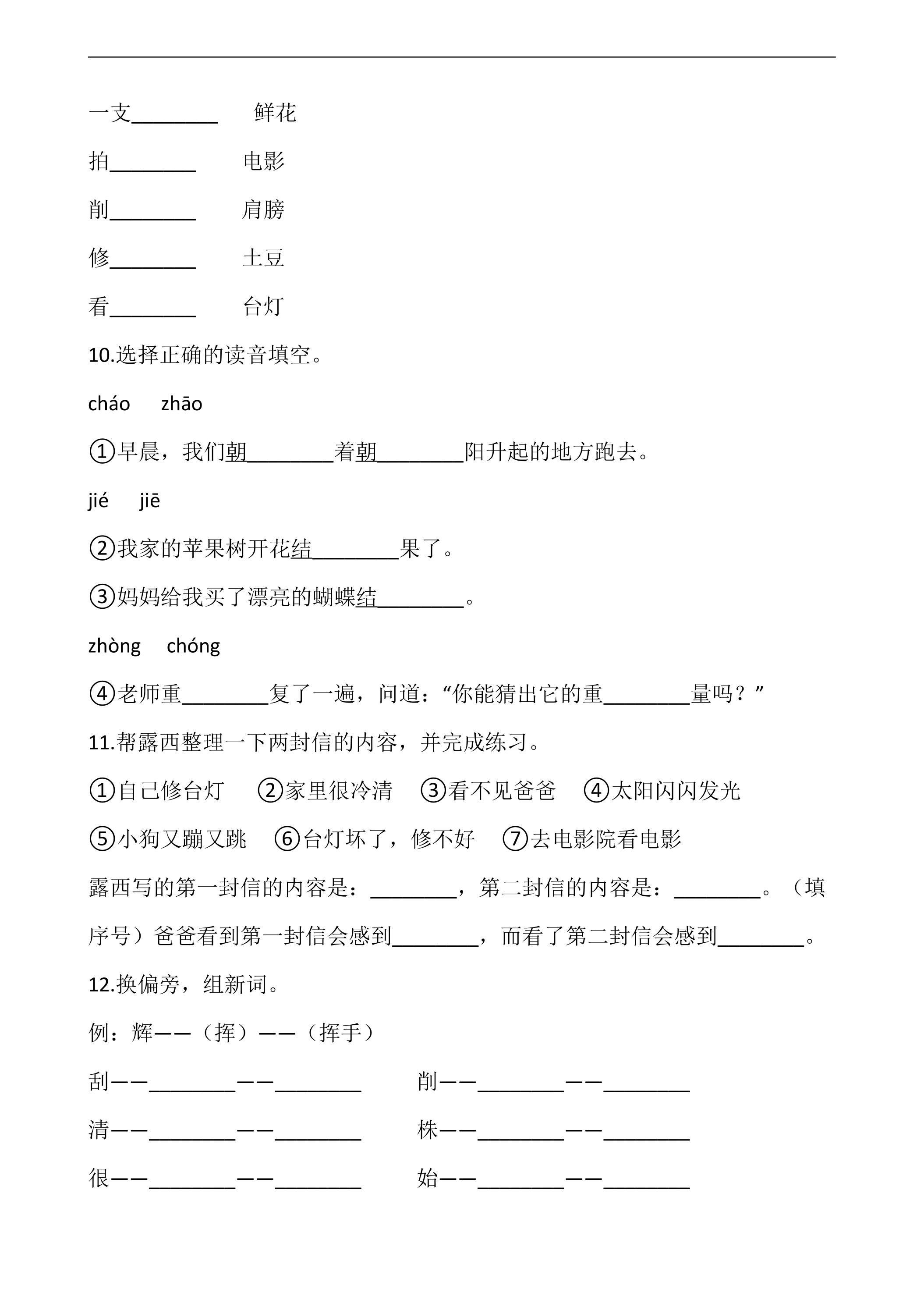 一支____ 鲜花

拍____ 电影

削____ 肩膀

修____ 土豆

看____ 台灯

10.选择正确的读音填空。

cháo zhāo

①早晨，我们朝____着朝____阳升起的地方跑去。

jié jiē

②我家的苹果树开花结____果了。

③妈妈给我买了漂亮的蝴蝶结____。

zhòng chóng

④老师重____复了一遍，问道：“你能猜出它的重____量吗？”

11.帮露西整理一下两封信的内容，并完成练习。

①自己修台灯 ②家里很冷清 ③看不见爸爸 ④太阳闪闪发光

⑤小狗又蹦又跳 ⑥台灯坏了，修不好 ⑦去电影院看电影

露西写的第一封信的内容是：____，第二封信的内容是：____。（填序号）爸爸看到第一封信会感到____，而看了第二封信会感到____。

12.换偏旁，组新词。

例：辉——（挥）——（挥手）

刮——____——____ 削——____——____

清——____——____ 株——____——____

很——____——____ 始——____——____